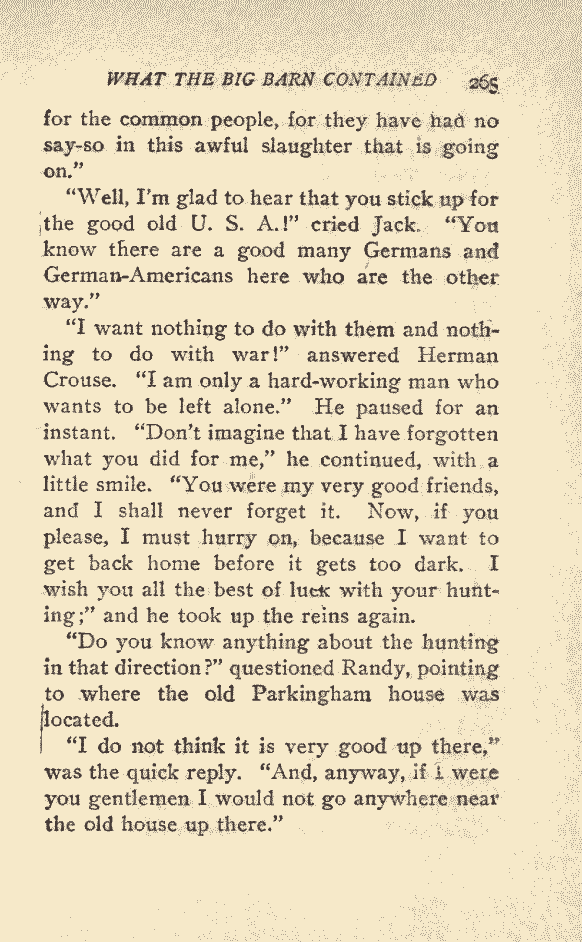 WHAT THE BIG BARN CONTAINED 265

for the common people, for they have had no say-so in this awful slaughter that is going on."

"Well, I'm glad to hear that you stick up for the good old U. S. A.!" cried Jack. "You know there are a good many Germans and German-Americans here who are the other way."

"I want nothing to do with them and nothing to do with war!" answered Herman Crouse. "I am only a hard-working man who wants to be left alone." He paused for an instant. "Don't imagine that I have forgotten what you did for me," he continued, with a little smile. "You were my very good friends, and I shall never forget it. Now, if you please, I must hurry on, because I want to get back home before it gets too dark. I wish you all the best of luck with your hunting;" and he took up the reins again.

"Do you know anything about the hunting in that direction?" questioned Randy, pointing to where the old Parkingham house was located.

"I do not think it is very good up there," was the quick reply. "And, anyway, if I were you gentlemen I would not go anywhere near the old house up there."